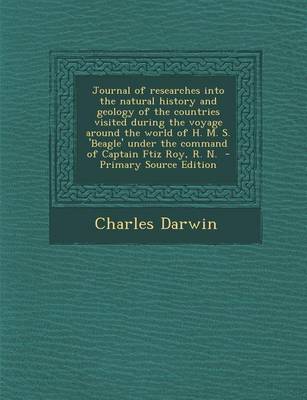 Journal of researches into the natural history and geology of the countries visited during the voyage around the world of H. M. S. 'Beagle' under the command of Captain Ftiz Roy, R. N. - Primary Source Edition

Charles Darwin